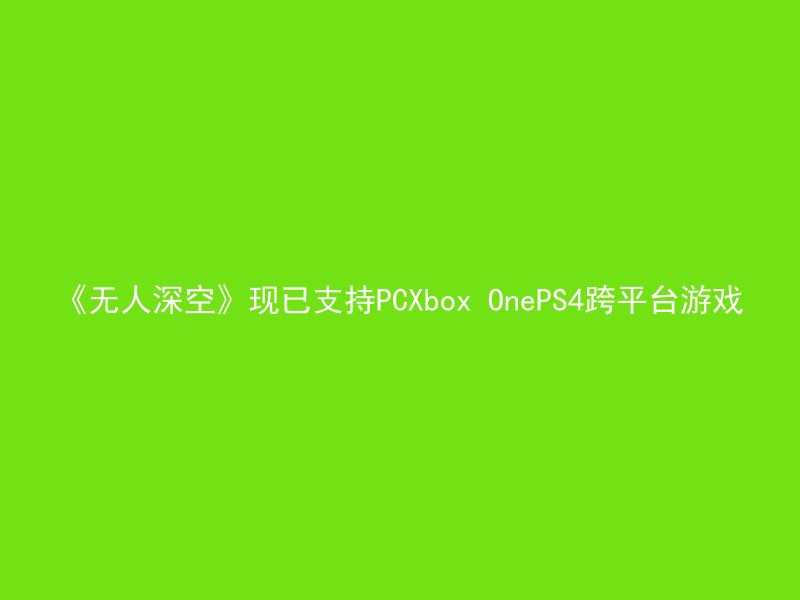 《无人深空》现已支持PCXbox OnePS4跨平台游戏